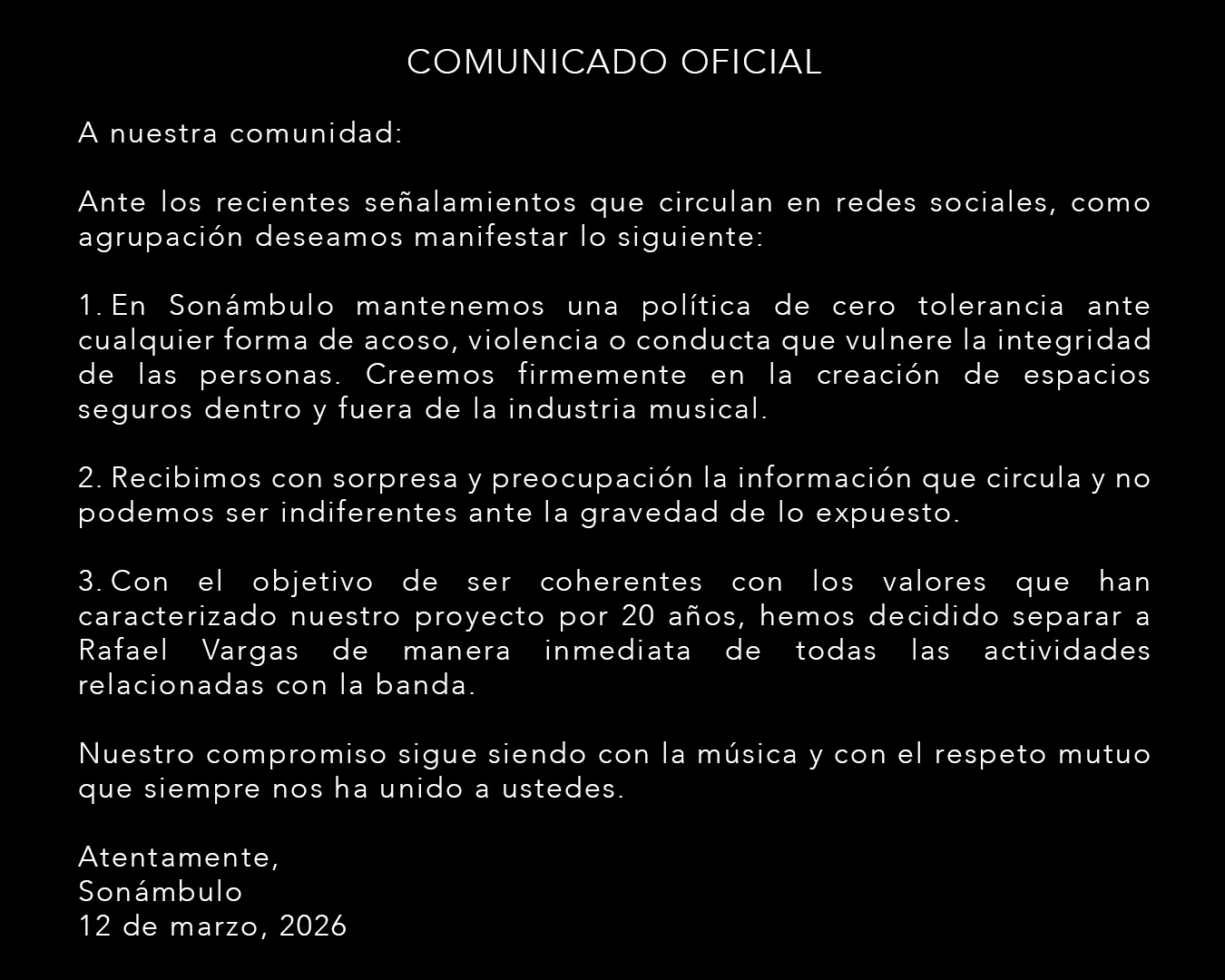 COMUNICADO OFICIAL

A nuestra comunidad:

Ante los recientes señalamientos que circulan en redes sociales, como agrupación deseamos manifestar lo siguiente:

1. En Sonámbulo mantenemos una política de cero tolerancia ante cualquier forma de acoso, violencia o conducta que vulnere la integridad de las personas. Creemos firmemente en la creación de espacios seguros dentro y fuera de la industria musical.

2. Recibimos con sorpresa y preocupación la información que circula y no podemos ser indiferentes ante la gravedad de lo expuesto.

3. Con el objetivo de ser coherentes con los valores que han caracterizado nuestro proyecto por 20 años, hemos decidido separar a Rafael Vargas de manera inmediata de todas las actividades relacionadas con la banda.

Nuestro compromiso sigue siendo con la música y con el respeto mutuo que siempre nos ha unido a ustedes.

Atentamente,
Sonámbulo
12 de marzo, 2026